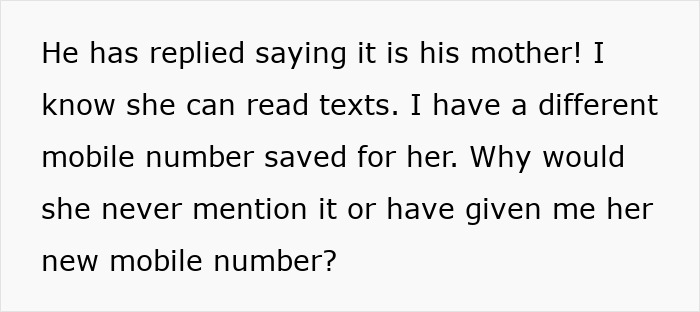 He has replied saying it is his mother! I know she can read texts. I have a different mobile number saved for her. Why would she never mention it or have given me her new mobile number?